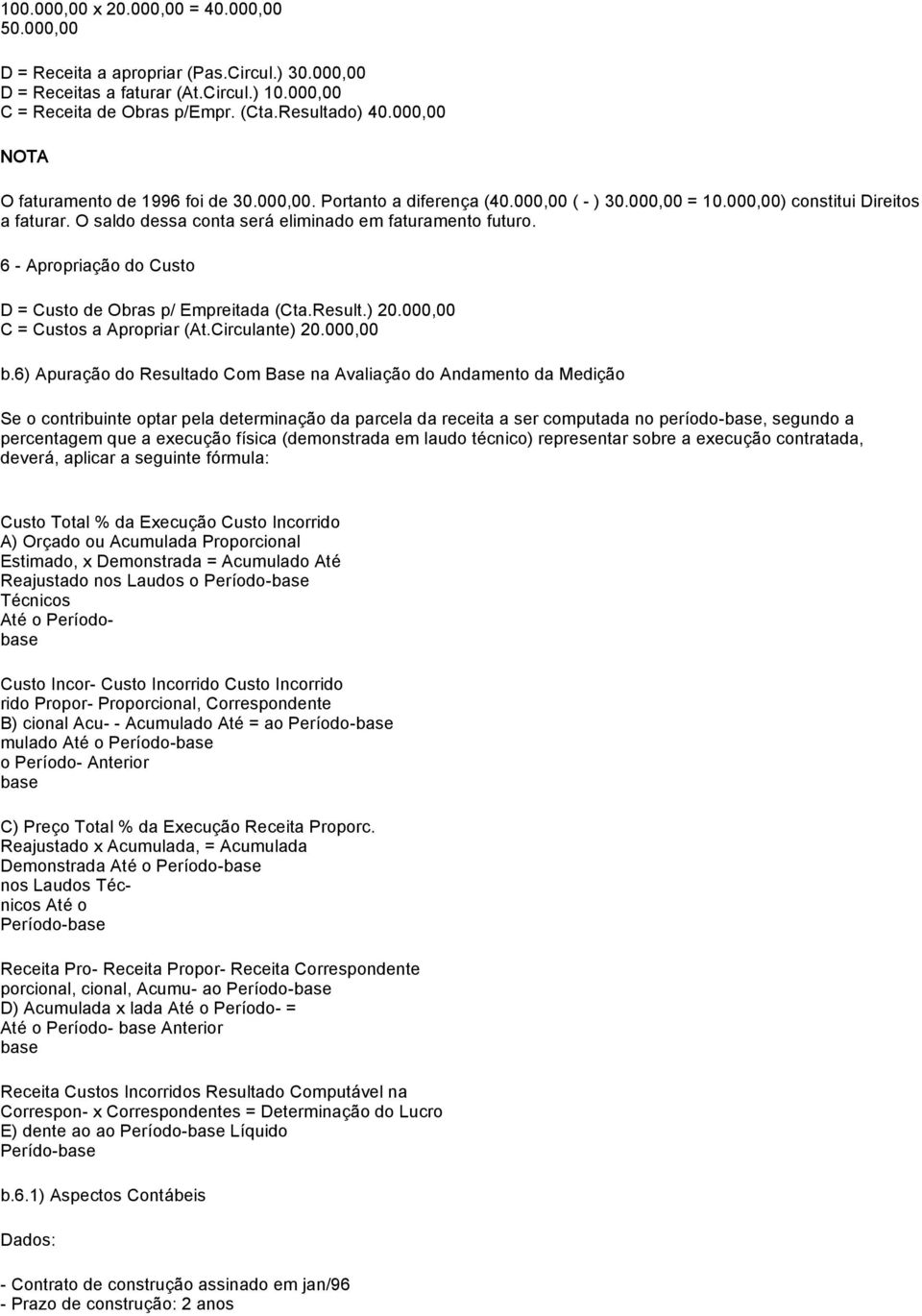 100.000,00 x 20.000,00 = 40.000,00
50.000,00

D = Receita a apropriar (Pas.Circul.) 30.000,00
D = Receitas a faturar (At.Circul.) 10.000,00
C = Receita de Obras p/Empr. (Cta.Resultado) 40.000,00

NOTA

O faturamento de 1996 foi de 30.000,00. Portanto a diferença (40.000,00 ( - ) 30.000,00 = 10.000,00) constitui Direitos a faturar. O saldo dessa conta será eliminado em faturamento futuro.

6 - Apropriação do Custo

D = Custo de Obras p/ Empreitada (Cta.Result.) 20.000,00
C = Custos a Apropriar (At.Circulante) 20.000,00

b.6) Apuração do Resultado Com Base na Avaliação do Andamento da Medição

Se o contribuinte optar pela determinação da parcela da receita a ser computada no período-base, segundo a percentagem que a execução física (demonstrada em laudo técnico) representar sobre a execução contratada, deverá, aplicar a seguinte fórmula:

Custo Total % da Execução Custo Incorrido
A) Orçado ou Acumulada Proporcional
Estimado, x Demonstrada = Acumulado Até
Reajustado nos Laudos o Período-base
Técnicos
Até o Período-
base

Custo Incor- Custo Incorrido Custo Incorrido
rido Propor- Proporcional, Correspondente
B) cional Acu- - Acumulado Até = ao Período-base
mulado Até o Período-base
o Período- Anterior
base

C) Preço Total % da Execução Receita Proporc.
Reajustado x Acumulada, = Acumulada
Demonstrada Até o Período-base
nos Laudos Téc-
nicos Até o
Período-base

Receita Pro- Receita Propor- Receita Correspondente
porcional, cional, Acumu- ao Período-base
D) Acumulada x lada Até o Período- =
Até o Período- base Anterior
base

Receita Custos Incorridos Resultado Computável na
Correspon- x Correspondentes = Determinação do Lucro
E) dente ao ao Período-base Líquido
Perído-base

b.6.1) Aspectos Contábeis

Dados:

- Contrato de construção assinado em jan/96
- Prazo de construção: 2 anos